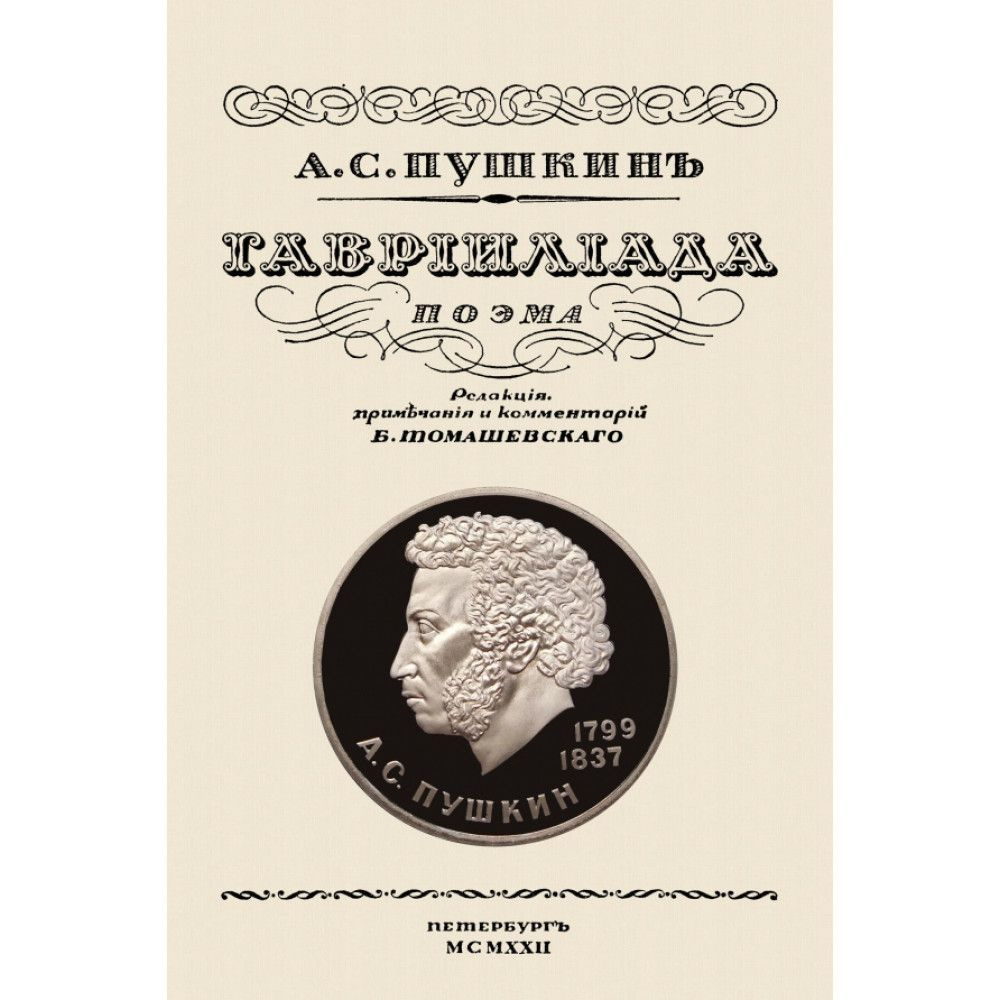 А. С. ПУШКИНЪ

ГАВРІИЛІАДА

ПОЭМА

Редакція, примѣчанія и комментарій Б. ТОМАШЕВСКАГО

1799
1837
А. С. ПУШКИН

ПЕТЕРБУРГЪ
MCMXXII